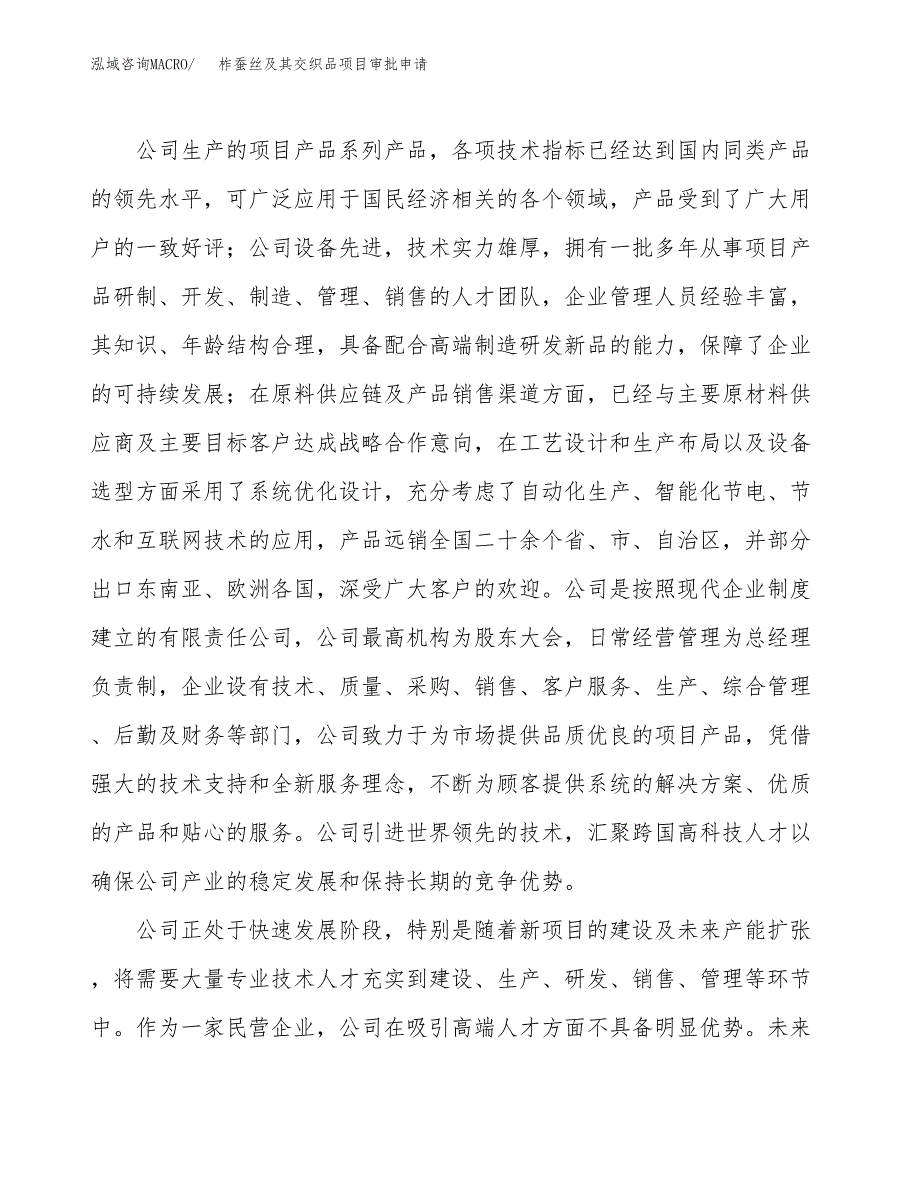 泓域咨询MACRO/　柞蚕丝及其交织品项目审批申请

公司生产的项目产品系列产品，各项技术指标已经达到国内同类产品的领先水平，可广泛应用于国民经济相关的各个领域，产品受到了广大用户的一致好评；公司设备先进，技术实力雄厚，拥有一批多年从事项目产品研制、开发、制造、管理、销售的人才团队，企业管理人员经验丰富，其知识、年龄结构合理，具备配合高端制造研发新品的能力，保障了企业的可持续发展；在原料供应链及产品销售渠道方面，已经与主要原材料供应商及主要目标客户达成战略合作意向，在工艺设计和生产布局以及设备选型方面采用了系统优化设计，充分考虑了自动化生产、智能化节电、节水和互联网技术的应用，产品远销全国二十余个省、市、自治区，并部分出口东南亚、欧洲各国，深受广大客户的欢迎。公司是按照现代企业制度建立的有限责任公司，公司最高机构为股东大会，日常经营管理为总经理负责制，企业设有技术、质量、采购、销售、客户服务、生产、综合管理、后勤及财务等部门，公司致力于为市场提供品质优良的项目产品，凭借强大的技术支持和全新服务理念，不断为顾客提供系统的解决方案、优质的产品和贴心的服务。公司引进世界领先的技术，汇聚跨国高科技人才以确保公司产业的稳定发展和保持长期的竞争优势。

公司正处于快速发展阶段，特别是随着新项目的建设及未来产能扩张，将需要大量专业技术人才充实到建设、生产、研发、销售、管理等环节中。作为一家民营企业，公司在吸引高端人才方面不具备明显优势。未来